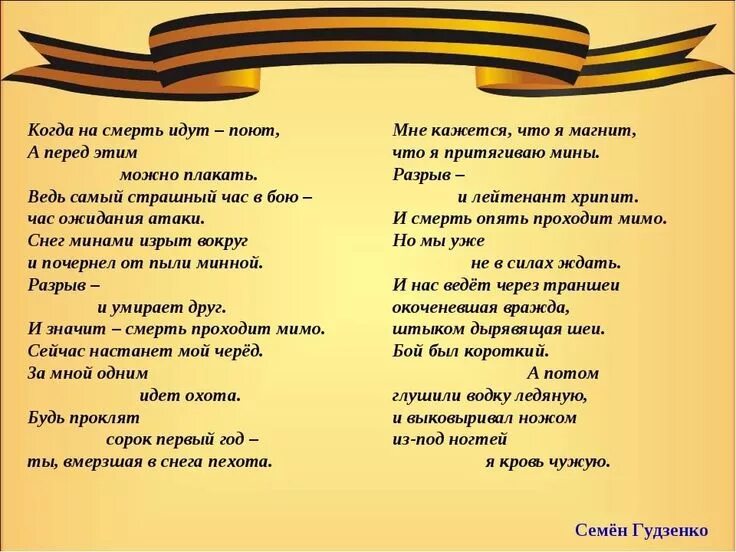 Когда на смерть идут – поют,
А перед этим
можно плакать.
Ведь самый страшный час в бою –
час ожидания атаки.
Снег минами изрыт вокруг
и почернел от пыли минной.
Разрыв –
и умирает друг.
И значит – смерть проходит мимо.
Сейчас настанет мой черёд.
За мной одним
идет охота.
Будь проклят
сорок первый год –
ты, вмерзшая в снега пехота.

Мне кажется, что я магнит,
что я притягиваю мины.
Разрыв –
и лейтенант хрипит.
И смерть опять проходит мимо.
Но мы уже
не в силах ждать.
И нас ведёт через траншеи
окоченевшая вражда,
штыком дырявящая шеи.
Бой был короткий.
А потом
глушили водку ледяную,
и выковыривал ножом
из-под ногтей
я кровь чужую.

Семён Гудзенко